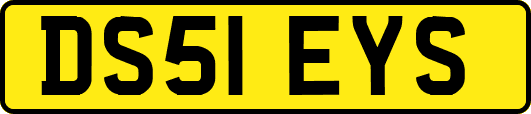 DS51 EYS